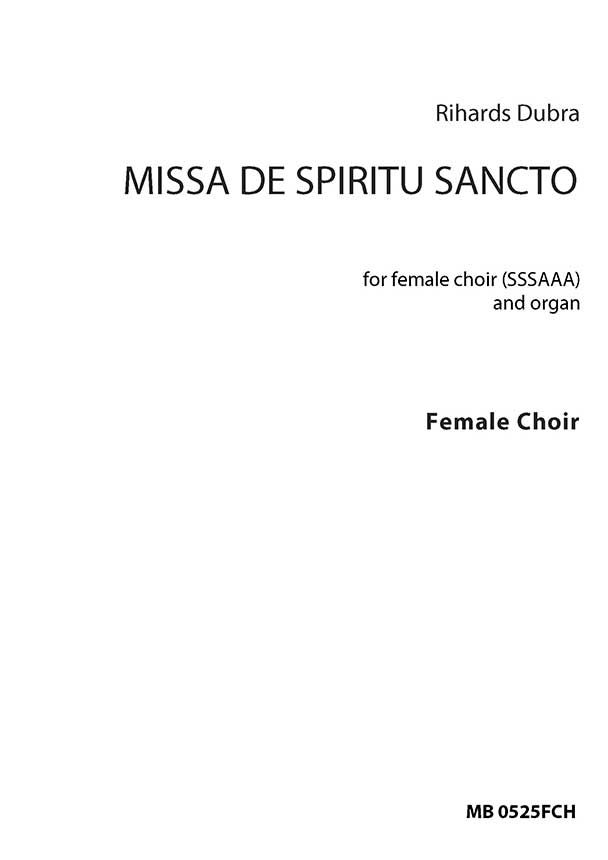 Rihards Dubra

MISSA DE SPIRITU SANCTO

for female choir (SSSAAA)
and organ

Female Choir

MB 0525FCH